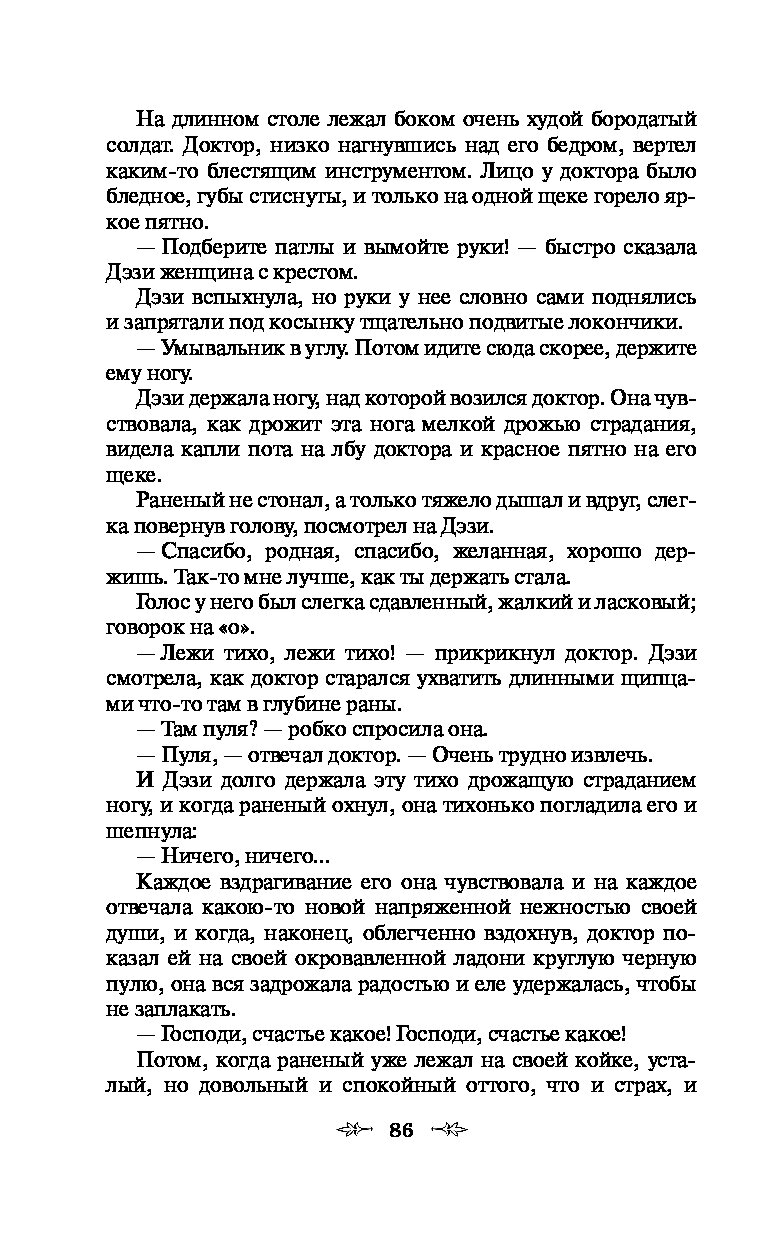 На длинном столе лежал боком очень худой бородатый солдат. Доктор, низко нагнувшись над его бедром, вертел каким-то блестящим инструментом. Лицо у доктора было бледное, губы стиснуты, и только на одной щеке горело яркое пятно.

— Подберите патлы и вымойте руки! — быстро сказала Дэзи женщина с крестом.

Дэзи вспыхнула, но руки у нее словно сами поднялись и запрятали под косынку тщательно подвитые локончики.

— Умывальник в углу. Потом идите сюда скорее, держите ему ногу.

Дэзи держала ногу, над которой возился доктор. Она чувствовала, как дрожит эта нога мелкой дрожью страдания, видела капли пота на лбу доктора и красное пятно на его щеке.

Раненый не стонал, а только тяжело дышал и вдруг, слегка повернув голову, посмотрел на Дэзи.

— Спасибо, родная, спасибо, желанная, хорошо держишь. Так-то мне лучше, как ты держать стала.

Голос у него был слегка сдавленный, жалкий и ласковый; говорок на «о».

— Лежи тихо, лежи тихо! — прикрикнул доктор. Дэзи смотрела, как доктор старался ухватить длинными щипцами что-то там в глубине раны.

— Там пуля? — робко спросила она.

— Пуля, — отвечал доктор. — Очень трудно извлечь.

И Дэзи долго держала эту тихо дрожащую страданием ногу, и когда раненый охнул, она тихонько погладила его и шепнула:

— Ничего, ничего...

Каждое вздрагивание его она чувствовала и на каждое отвечала какою-то новой напряженной нежностью своей души, и когда, наконец, облегченно вздохнув, доктор показал ей на своей окровавленной ладони круглую черную пулю, она вся задрожала радостью и еле удержалась, чтобы не заплакать.

— Господи, счастье какое! Господи, счастье какое!

Потом, когда раненый уже лежал на своей койке, усталый, но довольный и спокойный оттого, что и страх, и

86